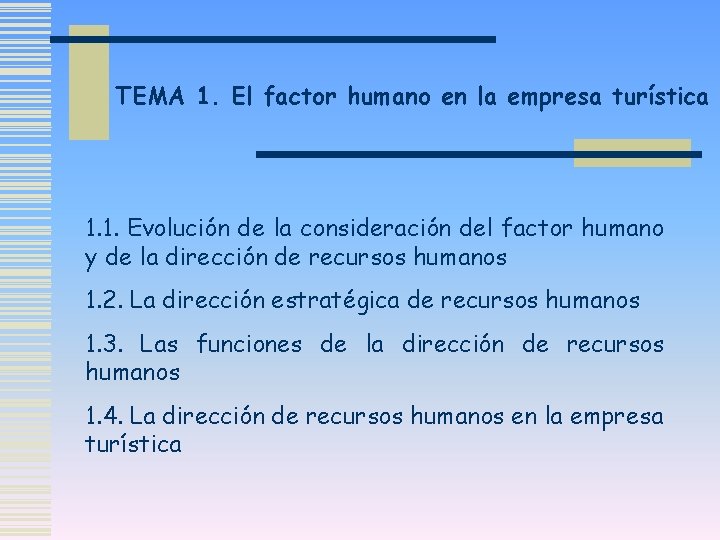 TEMA 1. El factor humano en la empresa turística

1.1. Evolución de la consideración del factor humano y de la dirección de recursos humanos

1.2. La dirección estratégica de recursos humanos

1.3. Las funciones de la dirección de recursos humanos

1.4. La dirección de recursos humanos en la empresa turística